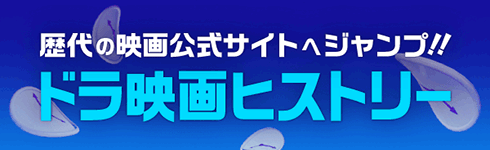 歴代の映画公式サイトへジャンプ!!
ドラ映画ヒストリー